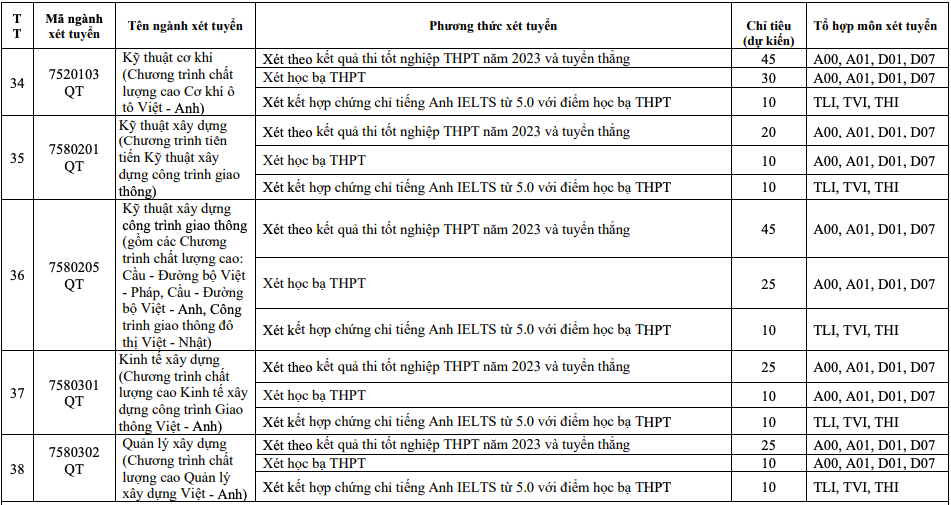 | TT | Mã ngành xét tuyển | Tên ngành xét tuyển | Phương thức xét tuyển | Chỉ tiêu (dự kiến) | Tổ hợp môn xét tuyển |
|---|---|---|---|---|---|
| 34 | 7520103 QT | Kỹ thuật cơ khí (Chương trình chất lượng cao Cơ khí ô tô Việt - Anh) | Xét theo kết quả thi tốt nghiệp THPT năm 2023 và tuyển thẳng | 45 | A00, A01, D01, D07 |
| | | | Xét học bạ THPT | 30 | A00, A01, D01, D07 |
| | | | Xét kết hợp chứng chỉ tiếng Anh IELTS từ 5.0 với điểm học bạ THPT | 10 | TLI, TVI, THI |
| 35 | 7580201 QT | Kỹ thuật xây dựng (Chương trình tiên tiến Kỹ thuật xây dựng công trình giao thông) | Xét theo kết quả thi tốt nghiệp THPT năm 2023 và tuyển thẳng | 20 | A00, A01, D01, D07 |
| | | | Xét học bạ THPT | 10 | A00, A01, D01, D07 |
| | | | Xét kết hợp chứng chỉ tiếng Anh IELTS từ 5.0 với điểm học bạ THPT | 10 | TLI, TVI, THI |
| 36 | 7580205 QT | Kỹ thuật xây dựng công trình giao thông (gồm các Chương trình chất lượng cao: Cầu - Đường bộ Việt - Pháp, Cầu - Đường bộ Việt - Anh, Công trình giao thông đô thị Việt - Nhật) | Xét theo kết quả thi tốt nghiệp THPT năm 2023 và tuyển thẳng | 45 | A00, A01, D01, D07 |
| | | | Xét học bạ THPT | 25 | A00, A01, D01, D07 |
| | | | Xét kết hợp chứng chỉ tiếng Anh IELTS từ 5.0 với điểm học bạ THPT | 10 | TLI, TVI, THI |
| 37 | 7580301 QT | Kinh tế xây dựng (Chương trình chất lượng cao Kinh tế xây dựng công trình Giao thông Việt - Anh) | Xét theo kết quả thi tốt nghiệp THPT năm 2023 và tuyển thẳng | 25 | A00, A01, D01, D07 |
| | | | Xét học bạ THPT | 10 | A00, A01, D01, D07 |
| | | | Xét kết hợp chứng chỉ tiếng Anh IELTS từ 5.0 với điểm học bạ THPT | 10 | TLI, TVI, THI |
| 38 | 7580302 QT | Quản lý xây dựng (Chương trình chất lượng cao Quản lý xây dựng Việt - Anh) | Xét theo kết quả thi tốt nghiệp THPT năm 2023 và tuyển thẳng | 25 | A00, A01, D01, D07 |
| | | | Xét học bạ THPT | 10 | A00, A01, D01, D07 |
| | | | Xét kết hợp chứng chỉ tiếng Anh IELTS từ 5.0 với điểm học bạ THPT | 10 | TLI, TVI, THI |